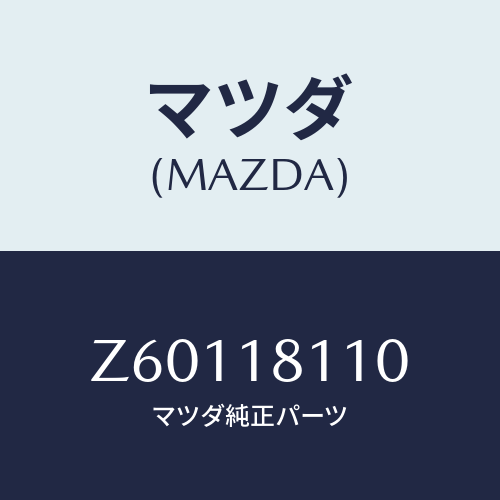 マツダ
(MAZDA)

Z60118110
マツダ純正パーツ